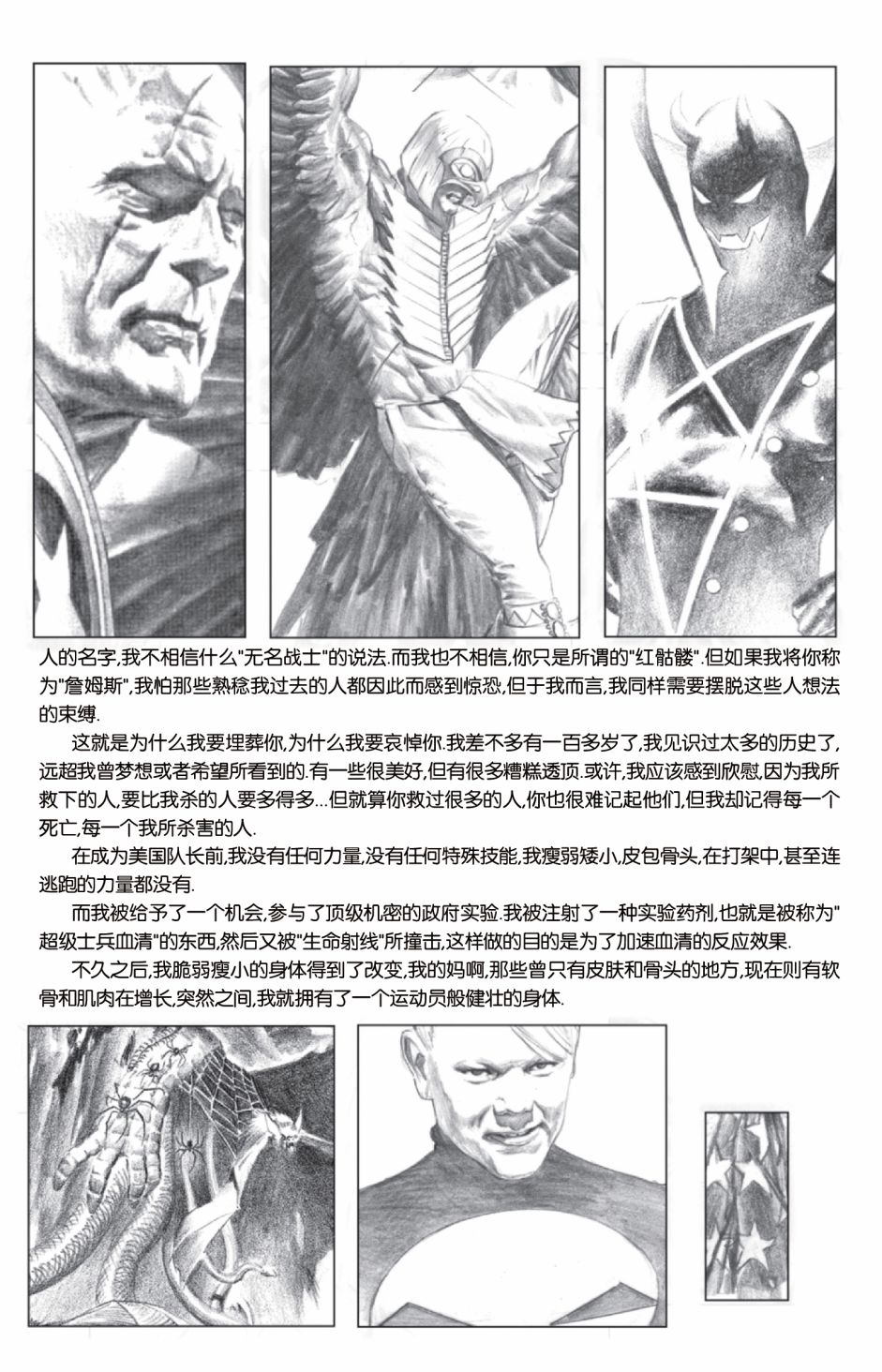 人的名字,我不相信什么"无名战士"的说法.而我也不相信,你只是所谓的"红骷髅".但如果我将你称为"詹姆斯",我怕那些熟稔我过去的人都因此而感到惊恐,但于我而言,我同样需要摆脱这些人想法的束缚.

这就是为什么我要埋葬你,为什么我要哀悼你.我差不多有一百多岁了,我见识过太多的历史了,远超我曾梦想或者希望所看到的.有一些很美好,但有很多糟糕透顶.或许,我应该感到欣慰,因为我所救下的人,要比我杀的人要多得多...但就算你救过很多的人,你也很难记起他们,但我却记得每一个死亡,每一个我所杀害的人.

在成为美国队长前,我没有任何力量,没有任何特殊技能,我瘦弱矮小,皮包骨头,在打架中,甚至连逃跑的力量都没有.

而我被给予了一个机会,参与了顶级机密的政府实验.我被注射了一种实验药剂,也就是被称为"超级士兵血清"的东西,然后又被"生命射线"所撞击,这样做的目的是为了加速血清的反应效果.

不久之后,我脆弱瘦小的身体得到了改变,我的妈啊,那些曾只有皮肤和骨头的地方,现在则有软骨和肌肉在增长,突然之间,我就拥有了一个运动员般健壮的身体.